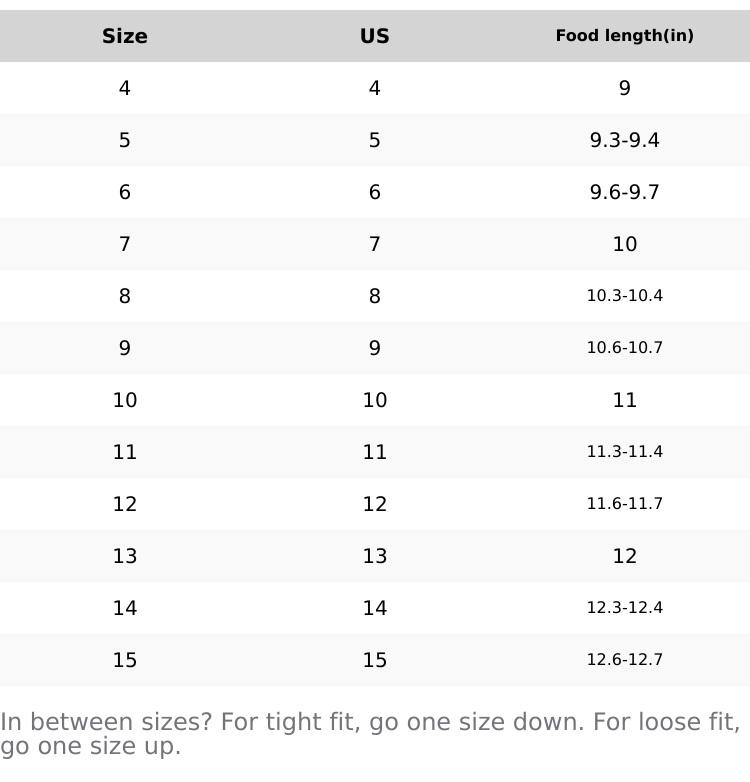 | Size | US | Food length(in) |
|---|---|---|
| 4 | 4 | 9 |
| 5 | 5 | 9.3-9.4 |
| 6 | 6 | 9.6-9.7 |
| 7 | 7 | 10 |
| 8 | 8 | 10.3-10.4 |
| 9 | 9 | 10.6-10.7 |
| 10 | 10 | 11 |
| 11 | 11 | 11.3-11.4 |
| 12 | 12 | 11.6-11.7 |
| 13 | 13 | 12 |
| 14 | 14 | 12.3-12.4 |
| 15 | 15 | 12.6-12.7 |

In between sizes? For tight fit, go one size down. For loose fit, go one size up.